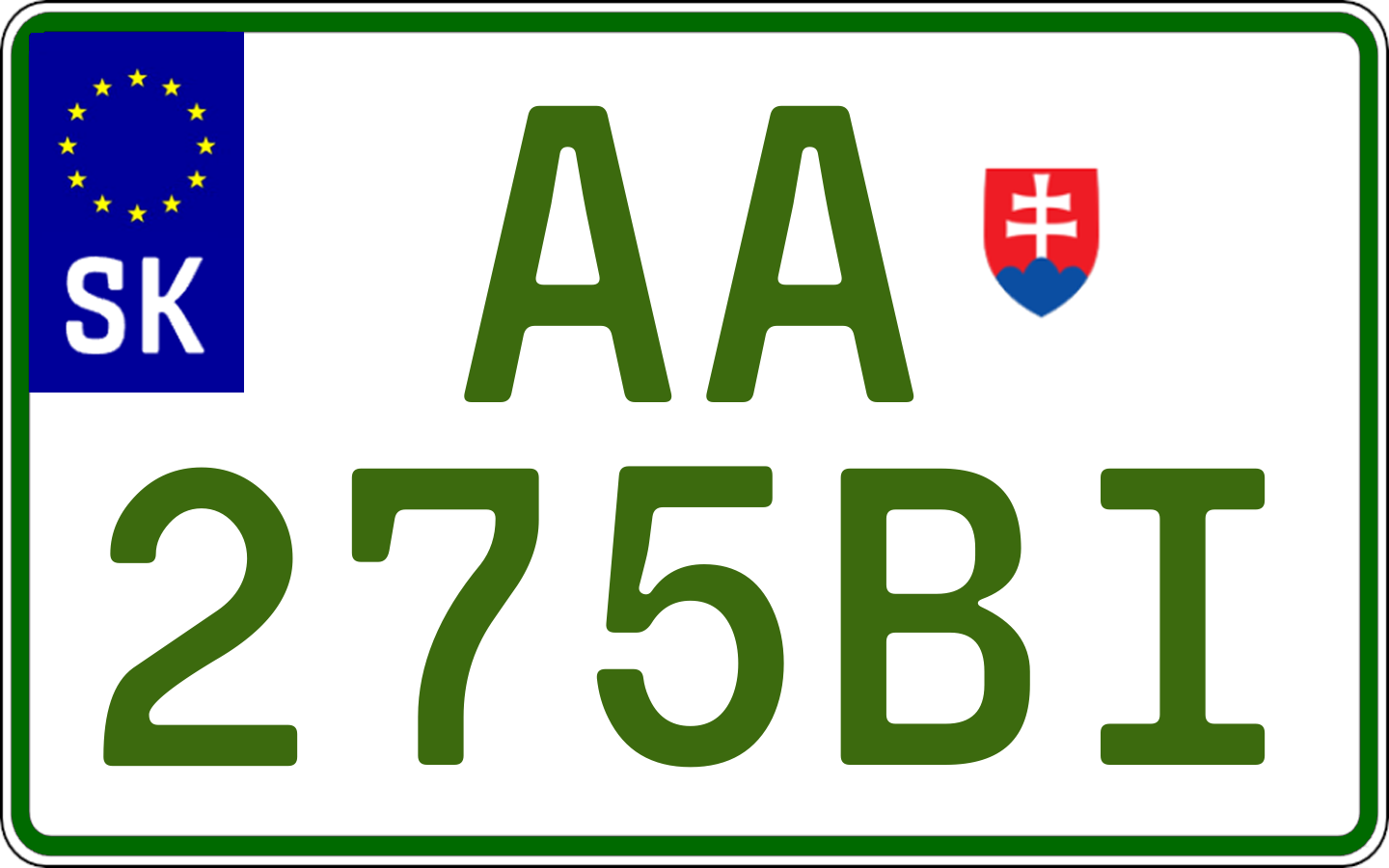 SK

AA

275BI